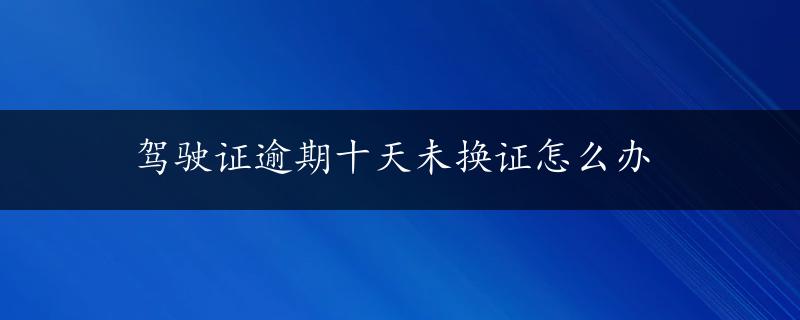 驾驶证逾期十天未换证怎么办